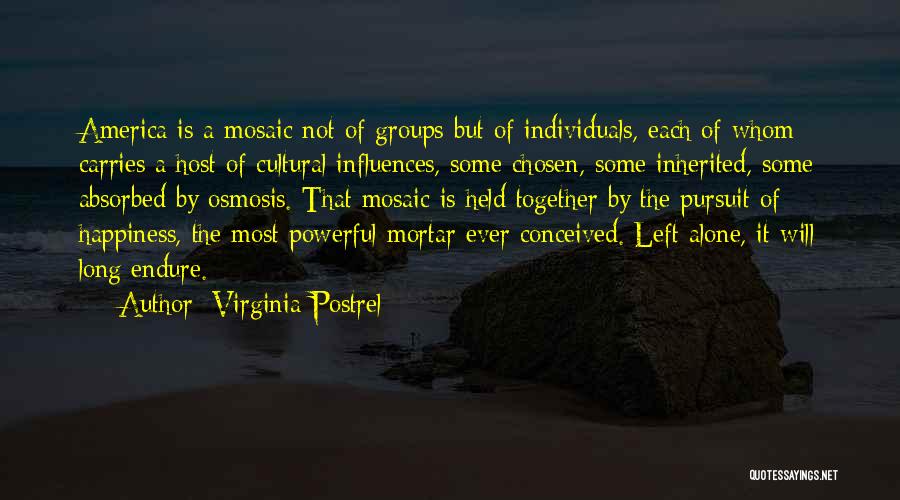 America is a mosaic not of groups but of individuals, each of whom carries a host of cultural influences, some chosen, some inherited, some absorbed by osmosis. That mosaic is held together by the pursuit of happiness, the most powerful mortar ever conceived. Left alone, it will long endure.

Author: Virginia Postrel

QUOTESSAYINGS.NET